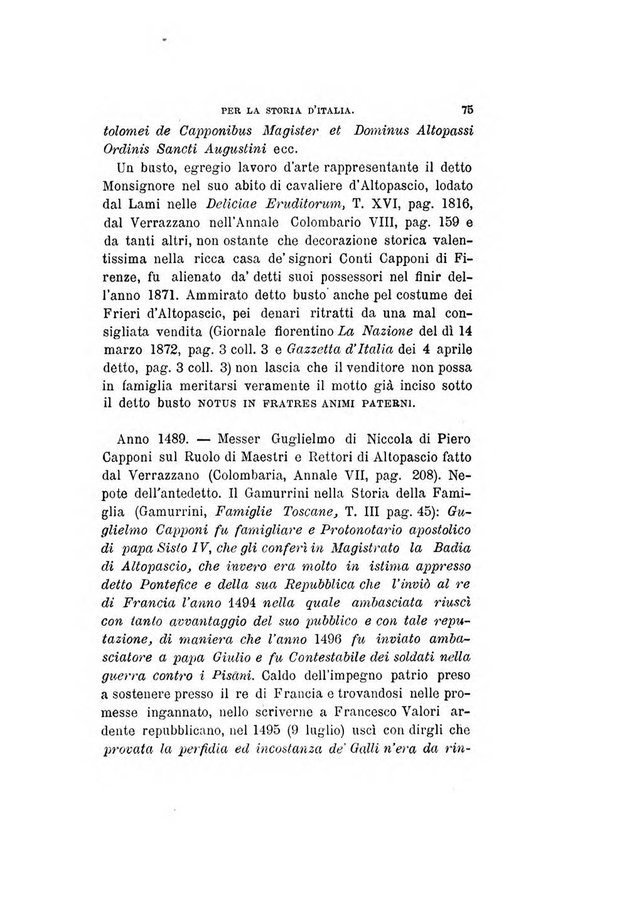 PER LA STORIA D'ITALIA. 75

tolomei de Capponibus Magister et Dominus Altopassi Ordinis Sancti Augustini ecc.

Un busto, egregio lavoro d'arte rappresentante il detto Monsignore nel suo abito di cavaliere d'Altopascio, lodato dal Lami nelle Deliciae Eruditorum, T. XVI, pag. 1816, dal Verrazzano nell'Annale Colombario VIII, pag. 159 e da tanti altri, non ostante che decorazione storica valentissima nella ricca casa de' signori Conti Capponi di Firenze, fu alienato da' detti suoi possessori nel finir dell'anno 1871. Ammirato detto busto anche pel costume dei Frieri d'Altopascio, pei denari ritratti da una mal consigliata vendita (Giornale fiorentino La Nazione del dì 14 marzo 1872, pag. 3 coll. 3 e Gazzetta d'Italia dei 4 aprile detto, pag. 3 coll. 3) non lascia che il venditore non possa in famiglia meritarsi veramente il motto già inciso sotto il detto busto NOTUS IN FRATRES ANIMI PATERNI.

Anno 1489. — Messer Guglielmo di Niccola di Piero Capponi sul Ruolo di Maestri e Rettori di Altopascio fatto dal Verrazzano (Colombaria, Annale VII, pag. 208). Nepote dell'antedetto. Il Gamurrini nella Storia della Famiglia (Gamurrini, Famiglie Toscane, T. III pag. 45): Guglielmo Capponi fu famigliare e Protonotario apostolico di papa Sisto IV, che gli conferì in Magistrato la Badia di Altopascio, che invero era molto in istima appresso detto Pontefice e della sua Repubblica che l'inviò al re di Francia l'anno 1494 nella quale ambasciata riuscì con tanto avvantaggio del suo pubblico e con tale reputazione, di maniera che l'anno 1496 fu inviato ambasciatore a papa Giulio e fu Contestabile dei soldati nella guerra contro i Pisani. Caldo dell'impegno patrio preso a sostenere presso il re di Francia e trovandosi nelle promesse ingannato, nello scriverne a Francesco Valori ardente repubblicano, nel 1495 (9 luglio) uscì con dirgli che provata la perfidia ed incostanza de' Galli n'era da rin-